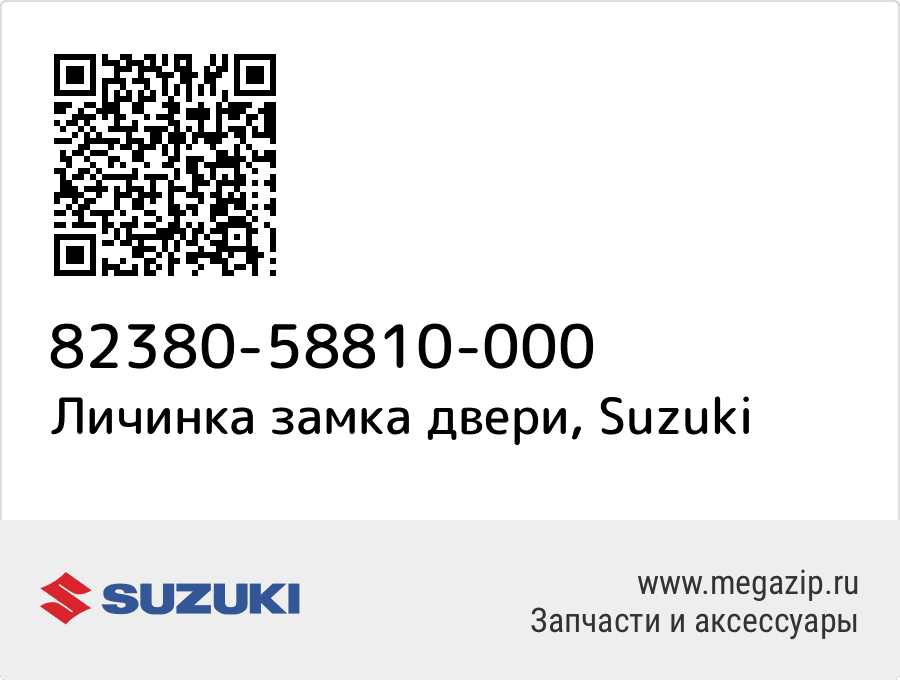 82380-58810-000
Личинка замка двери, Suzuki

SUZUKI

www.megazip.ru
Запчасти и аксессуары